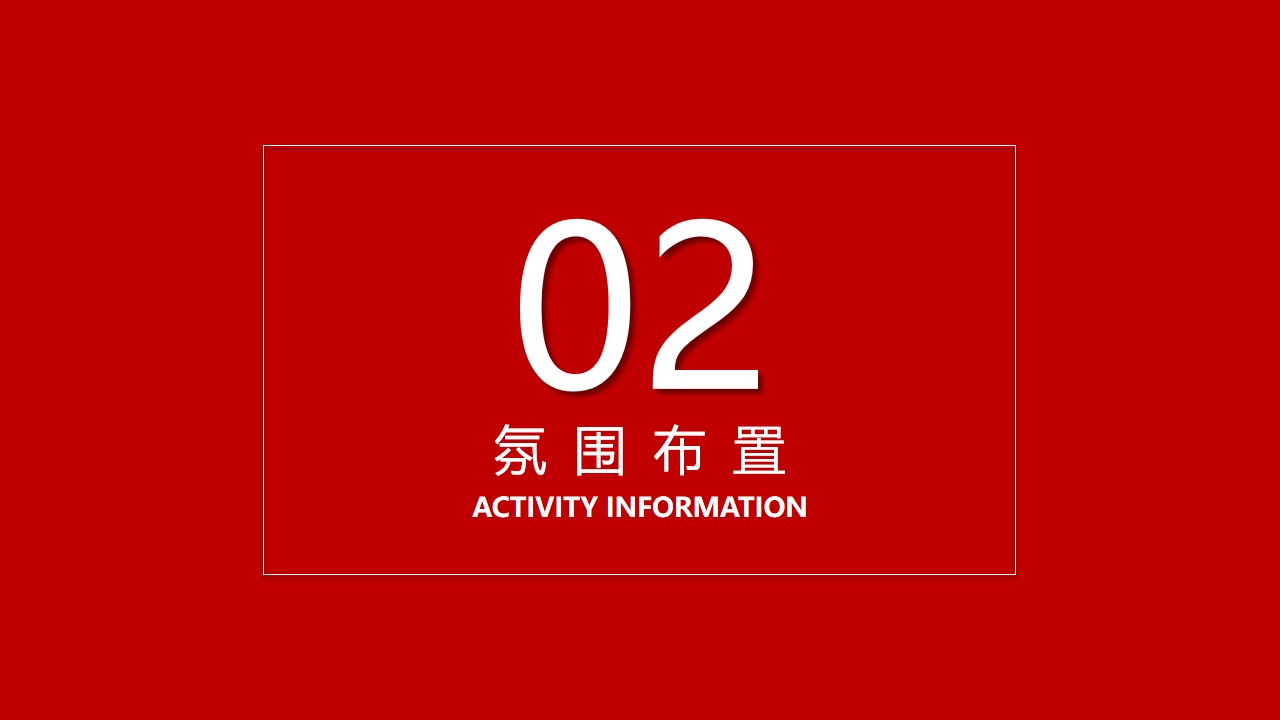 02

氛围布置

ACTIVITY INFORMATION